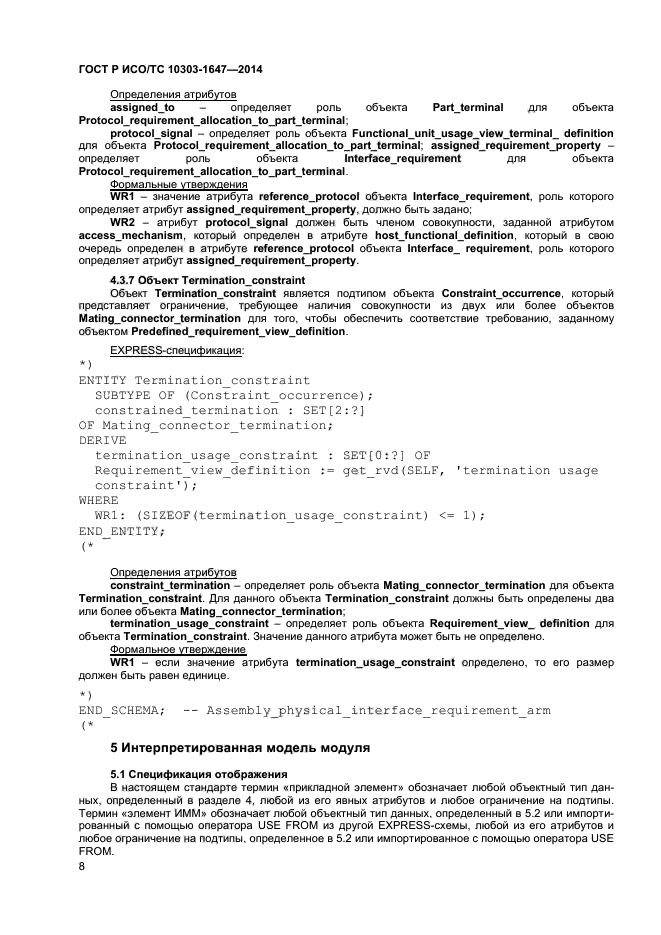 ГОСТ Р ИСО/ТС 10303-1647—2014

Определения атрибутов

assigned_to – определяет роль объекта Part_terminal для объекта Protocol_requirement_allocation_to_part_terminal;

protocol_signal – определяет роль объекта Functional_unit_usage_view_terminal_ definition для объекта Protocol_requirement_allocation_to_part_terminal; assigned_requirement_property – определяет роль объекта Interface_requirement для объекта Protocol_requirement_allocation_to_part_terminal.

Формальные утверждения

WR1 – значение атрибута reference_protocol объекта Interface_requirement, роль которого определяет атрибут assigned_requirement_property, должно быть задано;

WR2 – атрибут protocol_signal должен быть членом совокупности, заданной атрибутом access_mechanism, который определен в атрибуте host_functional_definition, который в свою очередь определен в атрибуте reference_protocol объекта Interface_ requirement, роль которого определяет атрибут assigned_requirement_property.

4.3.7 Объект Termination_constraint

Объект Termination_constraint является подтипом объекта Constraint_occurrence, который представляет ограничение, требующее наличия совокупности из двух или более объектов Mating_connector_termination для того, чтобы обеспечить соответствие требованию, заданному объектом Predefined_requirement_view_definition.

EXPRESS-спецификация:

*)
ENTITY Termination_constraint
  SUBTYPE OF (Constraint_occurrence);
  constrained_termination : SET[2:?]
OF Mating_connector_termination;
DERIVE
  termination_usage_constraint : SET[0:?] OF
  Requirement_view_definition := get_rvd(SELF, 'termination usage constraint');
WHERE
  WR1: (SIZEOF(termination_usage_constraint) <= 1);
END_ENTITY;
(*

Определения атрибутов

constraint_termination – определяет роль объекта Mating_connector_termination для объекта Termination_constraint. Для данного объекта Termination_constraint должны быть определены два или более объекта Mating_connector_termination;

termination_usage_constraint – определяет роль объекта Requirement_view_ definition для объекта Termination_constraint. Значение данного атрибута может быть не определено.

Формальное утверждение

WR1 – если значение атрибута termination_usage_constraint определено, то его размер должен быть равен единице.

*)
END_SCHEMA;  -- Assembly_physical_interface_requirement_arm
(*

5 Интерпретированная модель модуля

5.1 Спецификация отображения

В настоящем стандарте термин «прикладной элемент» обозначает любой объектный тип данных, определенный в разделе 4, любой из его явных атрибутов и любое ограничение на подтипы. Термин «элемент ИММ» обозначает любой объектный тип данных, определенный в 5.2 или импортированный с помощью оператора USE FROM из другой EXPRESS-схемы, любой из его атрибутов и любое ограничение на подтипы, определенное в 5.2 или импортированное с помощью оператора USE FROM.

8